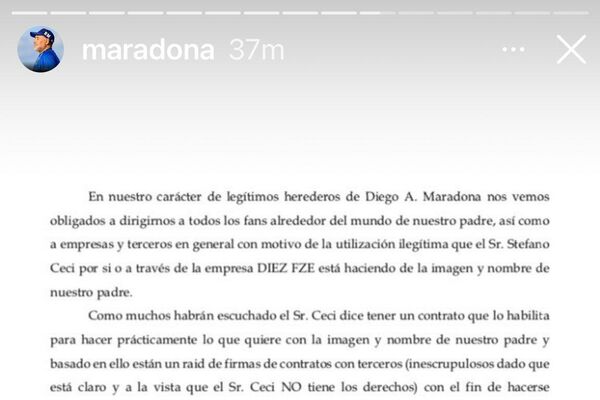 maradona 37m

En nuestro carácter de legítimos herederos de Diego A. Maradona nos vemos obligados a dirigirnos a todos los fans alrededor del mundo de nuestro padre, así como a empresas y terceros en general con motivo de la utilización ilegítima que el Sr. Stefano Ceci por si o a través de la empresa DIEZ FZE está haciendo de la imagen y nombre de nuestro padre.

Como muchos habrán escuchado el Sr. Ceci dice tener un contrato que lo habilita para hacer prácticamente lo que quiere con la imagen y nombre de nuestro padre y basado en ello están un raid de firmas de contratos con terceros (inescrupulosos dado que está claro y a la vista que el Sr. Ceci NO tiene los derechos) con el fin de hacerse